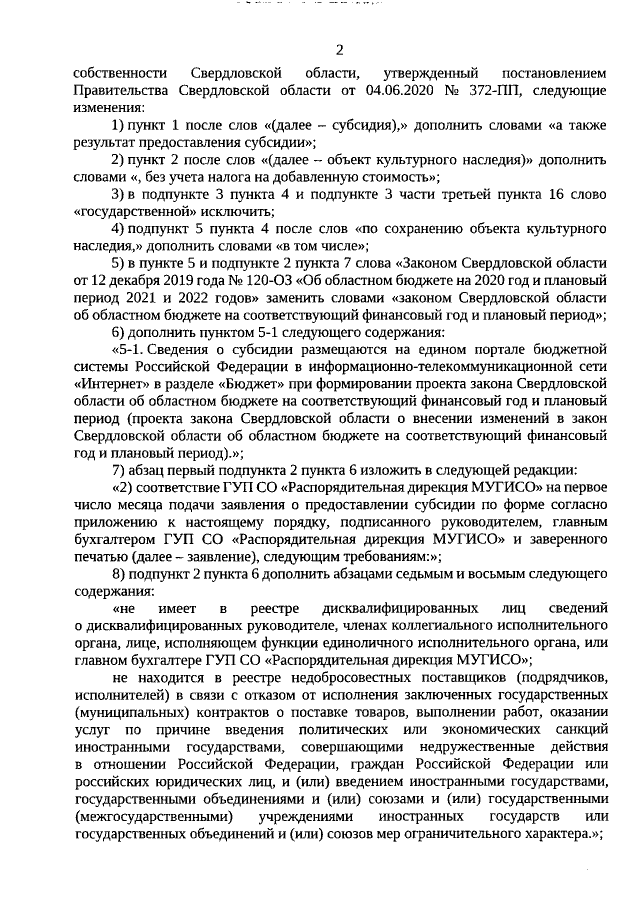 2

собственности Свердловской области, утвержденный постановлением Правительства Свердловской области от 04.06.2020 № 372-ПП, следующие изменения:

1) пункт 1 после слов «(далее – субсидия),» дополнить словами «а также результат предоставления субсидии»;

2) пункт 2 после слов «(далее – объект культурного наследия)» дополнить словами «, без учета налога на добавленную стоимость»;

3) в подпункте 3 пункта 4 и подпункте 3 части третьей пункта 16 слово «государственной» исключить;

4) подпункт 5 пункта 4 после слов «по сохранению объекта культурного наследия,» дополнить словами «в том числе»;

5) в пункте 5 и подпункте 2 пункта 7 слова «Законом Свердловской области от 12 декабря 2019 года № 120-ОЗ «Об областном бюджете на 2020 год и плановый период 2021 и 2022 годов» заменить словами «законом Свердловской области об областном бюджете на соответствующий финансовый год и плановый период»;

6) дополнить пунктом 5-1 следующего содержания:

«5-1. Сведения о субсидии размещаются на едином портале бюджетной системы Российской Федерации в информационно-телекоммуникационной сети «Интернет» в разделе «Бюджет» при формировании проекта закона Свердловской области об областном бюджете на соответствующий финансовый год и плановый период (проекта закона Свердловской области о внесении изменений в закон Свердловской области об областном бюджете на соответствующий финансовый год и плановый период).»;

7) абзац первый подпункта 2 пункта 6 изложить в следующей редакции:

«2) соответствие ГУП СО «Распорядительная дирекция МУГИСО» на первое число месяца подачи заявления о предоставлении субсидии по форме согласно приложению к настоящему порядку, подписанного руководителем, главным бухгалтером ГУП СО «Распорядительная дирекция МУГИСО» и заверенного печатью (далее – заявление), следующим требованиям:»;

8) подпункт 2 пункта 6 дополнить абзацами седьмым и восьмым следующего содержания:

«не имеет в реестре дисквалифицированных лиц сведений о дисквалифицированных руководителе, членах коллегиального исполнительного органа, лице, исполняющем функции единоличного исполнительного органа, или главном бухгалтере ГУП СО «Распорядительная дирекция МУГИСО»;

не находится в реестре недобросовестных поставщиков (подрядчиков, исполнителей) в связи с отказом от исполнения заключенных государственных (муниципальных) контрактов о поставке товаров, выполнении работ, оказании услуг по причине введения политических или экономических санкций иностранными государствами, совершающими недружественные действия в отношении Российской Федерации, граждан Российской Федерации или российских юридических лиц, и (или) введением иностранными государствами, государственными объединениями и (или) союзами и (или) государственными (межгосударственными) учреждениями иностранных государств или государственных объединений и (или) союзов мер ограничительного характера.»;